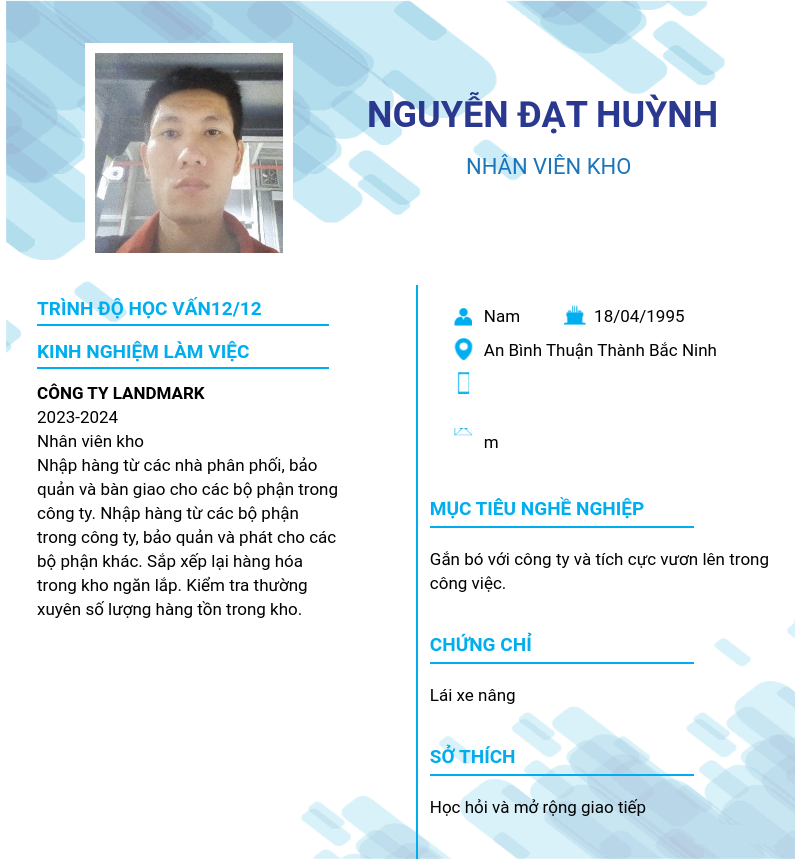 NGUYỄN ĐẠT HUỲNH

NHÂN VIÊN KHO

TRÌNH ĐỘ HỌC VẤN12/12

KINH NGHIỆM LÀM VIỆC

CÔNG TY LANDMARK
2023-2024
Nhân viên kho
Nhập hàng từ các nhà phân phối, bảo quản và bàn giao cho các bộ phận trong công ty. Nhập hàng từ các bộ phận trong công ty, bảo quản và phát cho các bộ phận khác. Sắp xếp lại hàng hóa trong kho ngăn lắp. Kiểm tra thường xuyên số lượng hàng tồn trong kho.

Nam 18/04/1995
An Bình Thuận Thành Bắc Ninh

m

MỤC TIÊU NGHỀ NGHIỆP

Gắn bó với công ty và tích cực vươn lên trong công việc.

CHỨNG CHỈ

Lái xe nâng

SỞ THÍCH

Học hỏi và mở rộng giao tiếp